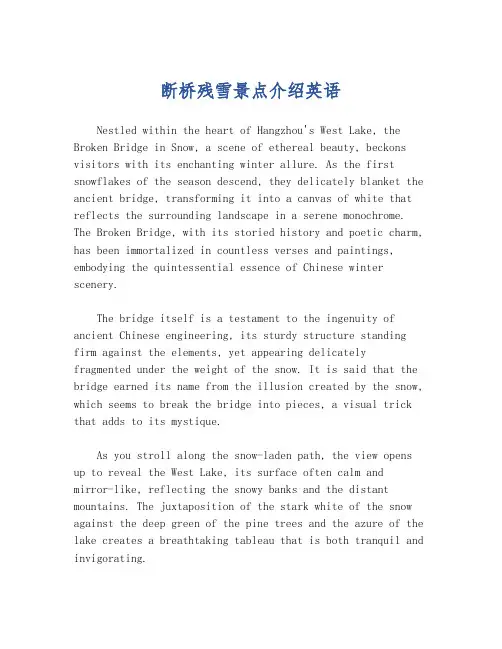 断桥残雪景点介绍英语

Nestled within the heart of Hangzhou's West Lake, the Broken Bridge in Snow, a scene of ethereal beauty, beckons visitors with its enchanting winter allure. As the first snowflakes of the season descend, they delicately blanket the ancient bridge, transforming it into a canvas of white that reflects the surrounding landscape in a serene monochrome. The Broken Bridge, with its storied history and poetic charm, has been immortalized in countless verses and paintings, embodying the quintessential essence of Chinese winter scenery.

The bridge itself is a testament to the ingenuity of ancient Chinese engineering, its sturdy structure standing firm against the elements, yet appearing delicately fragmented under the weight of the snow. It is said that the bridge earned its name from the illusion created by the snow, which seems to break the bridge into pieces, a visual trick that adds to its mystique.

As you stroll along the snow-laden path, the view opens up to reveal the West Lake, its surface often calm and mirror-like, reflecting the snowy banks and the distant mountains. The juxtaposition of the stark white of the snow against the deep green of the pine trees and the azure of the lake creates a breathtaking tableau that is both tranquil and invigorating.